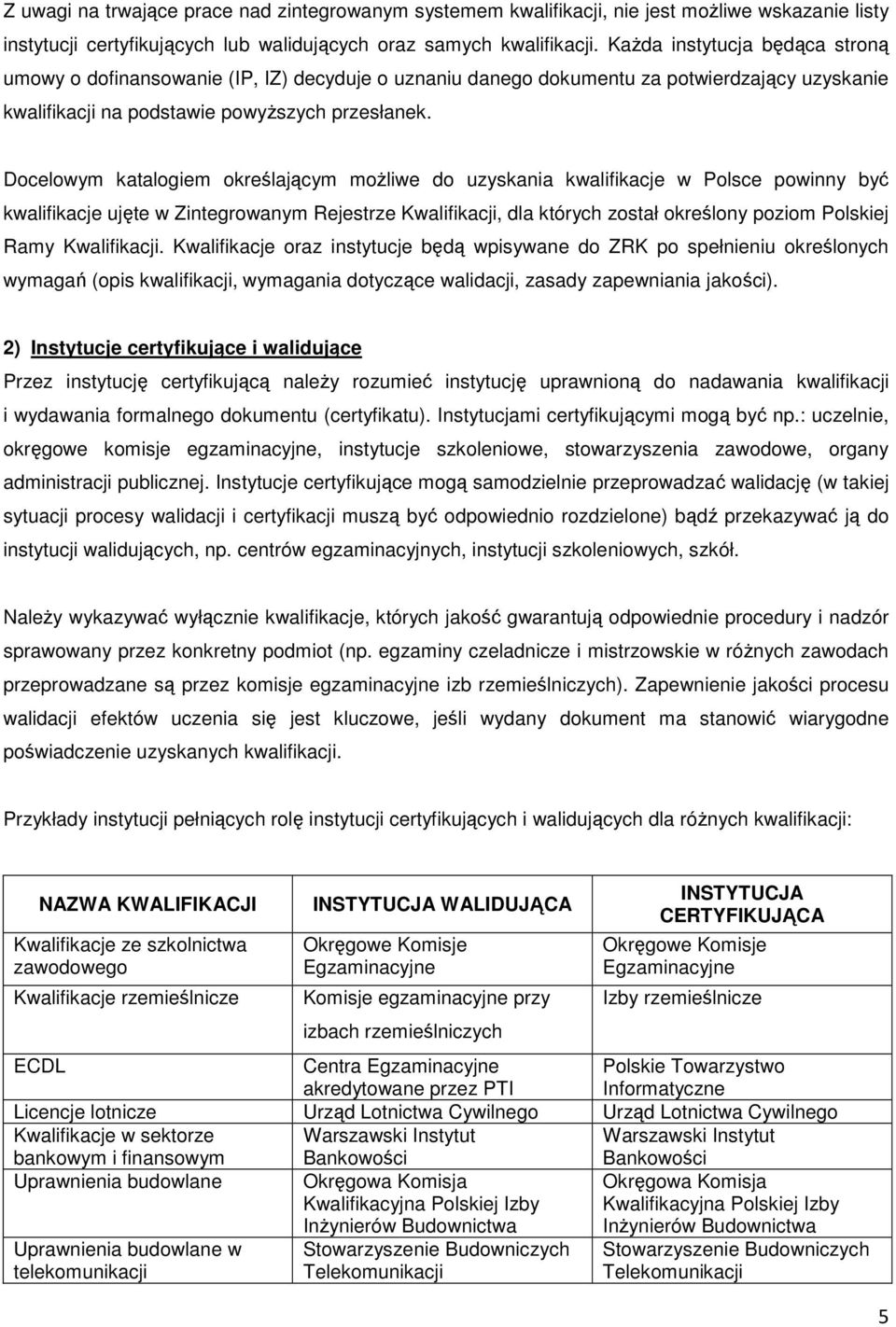 Z uwagi na trwające prace nad zintegrowanym systemem kwalifikacji, nie jest możliwe wskazanie listy instytucji certyfikujących lub walidujących oraz samych kwalifikacji. Każda instytucja będąca stroną umowy o dofinansowanie (IP, IZ) decyduje o uznaniu danego dokumentu za potwierdzający uzyskanie kwalifikacji na podstawie powyższych przesłanek.

Docelowym katalogiem określającym możliwe do uzyskania kwalifikacje w Polsce powinny być kwalifikacje ujęte w Zintegrowanym Rejestrze Kwalifikacji, dla których został określony poziom Polskiej Ramy Kwalifikacji. Kwalifikacje oraz instytucje będą wpisywane do ZRK po spełnieniu określonych wymagań (opis kwalifikacji, wymagania dotyczące walidacji, zasady zapewniania jakości).

2) Instytucje certyfikujące i walidujące

Przez instytucję certyfikującą należy rozumieć instytucję uprawnioną do nadawania kwalifikacji i wydawania formalnego dokumentu (certyfikatu). Instytucjami certyfikującymi mogą być np.: uczelnie, okręgowe komisje egzaminacyjne, instytucje szkoleniowe, stowarzyszenia zawodowe, organy administracji publicznej. Instytucje certyfikujące mogą samodzielnie przeprowadzać walidację (w takiej sytuacji procesy walidacji i certyfikacji muszą być odpowiednio rozdzielone) bądź przekazywać ją do instytucji walidujących, np. centrów egzaminacyjnych, instytucji szkoleniowych, szkół.

Należy wykazywać wyłącznie kwalifikacje, których jakość gwarantują odpowiednie procedury i nadzór sprawowany przez konkretny podmiot (np. egzaminy czeladnicze i mistrzowskie w różnych zawodach przeprowadzane są przez komisje egzaminacyjne izb rzemieślniczych). Zapewnienie jakości procesu walidacji efektów uczenia się jest kluczowe, jeśli wydany dokument ma stanowić wiarygodne poświadczenie uzyskanych kwalifikacji.

Przykłady instytucji pełniących rolę instytucji certyfikujących i walidujących dla różnych kwalifikacji:

| NAZWA KWALIFIKACJI | INSTYTUCJA WALIDUJĄCA | INSTYTUCJA CERTYFIKUJĄCA |
|---|---|---|
| Kwalifikacje ze szkolnictwa zawodowego | Okręgowe Komisje Egzaminacyjne | Okręgowe Komisje Egzaminacyjne |
| Kwalifikacje rzemieślnicze | Komisje egzaminacyjne przy izbach rzemieślniczych | Izby rzemieślnicze |
| ECDL | Centra Egzaminacyjne akredytowane przez PTI | Polskie Towarzystwo Informatyczne |
| Licencje lotnicze | Urząd Lotnictwa Cywilnego | Urząd Lotnictwa Cywilnego |
| Kwalifikacje w sektorze bankowym i finansowym | Warszawski Instytut Bankowości | Warszawski Instytut Bankowości |
| Uprawnienia budowlane | Okręgowa Komisja Kwalifikacyjna Polskiej Izby Inżynierów Budownictwa | Okręgowa Komisja Kwalifikacyjna Polskiej Izby Inżynierów Budownictwa |
| Uprawnienia budowlane w telekomunikacji | Stowarzyszenie Budowniczych Telekomunikacji | Stowarzyszenie Budowniczych Telekomunikacji |

5